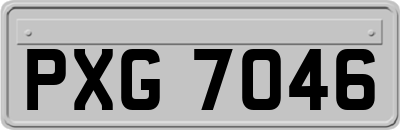 PXG 7046